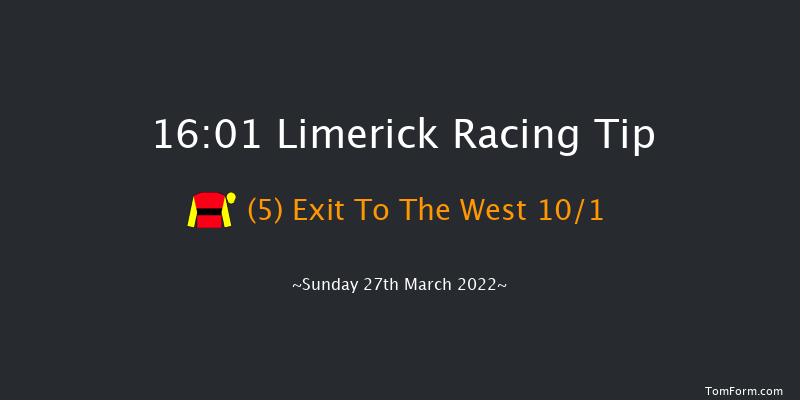 16:01 Limerick Racing Tip

(5) Exit To The West 10/1

~Sunday 27th March 2022~

TomForm.com